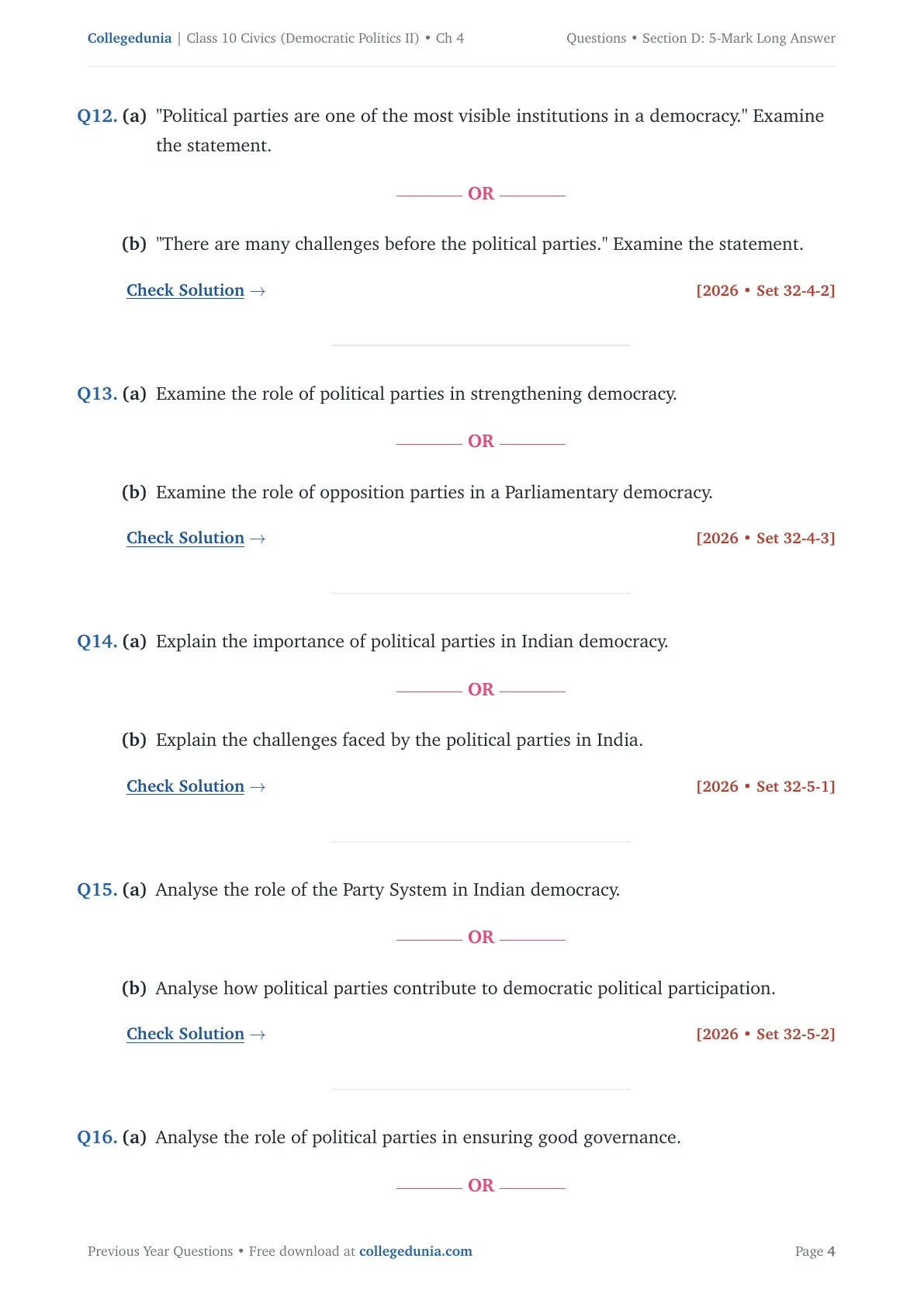 Collegedunia | Class 10 Civics (Democratic Politics II) • Ch 4

Questions • Section D: 5-Mark Long Answer

Q12. (a) "Political parties are one of the most visible institutions in a democracy." Examine the statement.

OR

(b) "There are many challenges before the political parties." Examine the statement.

Check Solution →

[2026 • Set 32-4-2]

Q13. (a) Examine the role of political parties in strengthening democracy.

OR

(b) Examine the role of opposition parties in a Parliamentary democracy.

Check Solution →

[2026 • Set 32-4-3]

Q14. (a) Explain the importance of political parties in Indian democracy.

OR

(b) Explain the challenges faced by the political parties in India.

Check Solution →

[2026 • Set 32-5-1]

Q15. (a) Analyse the role of the Party System in Indian democracy.

OR

(b) Analyse how political parties contribute to democratic political participation.

Check Solution →

[2026 • Set 32-5-2]

Q16. (a) Analyse the role of political parties in ensuring good governance.

OR

Previous Year Questions • Free download at collegedunia.com

Page 4